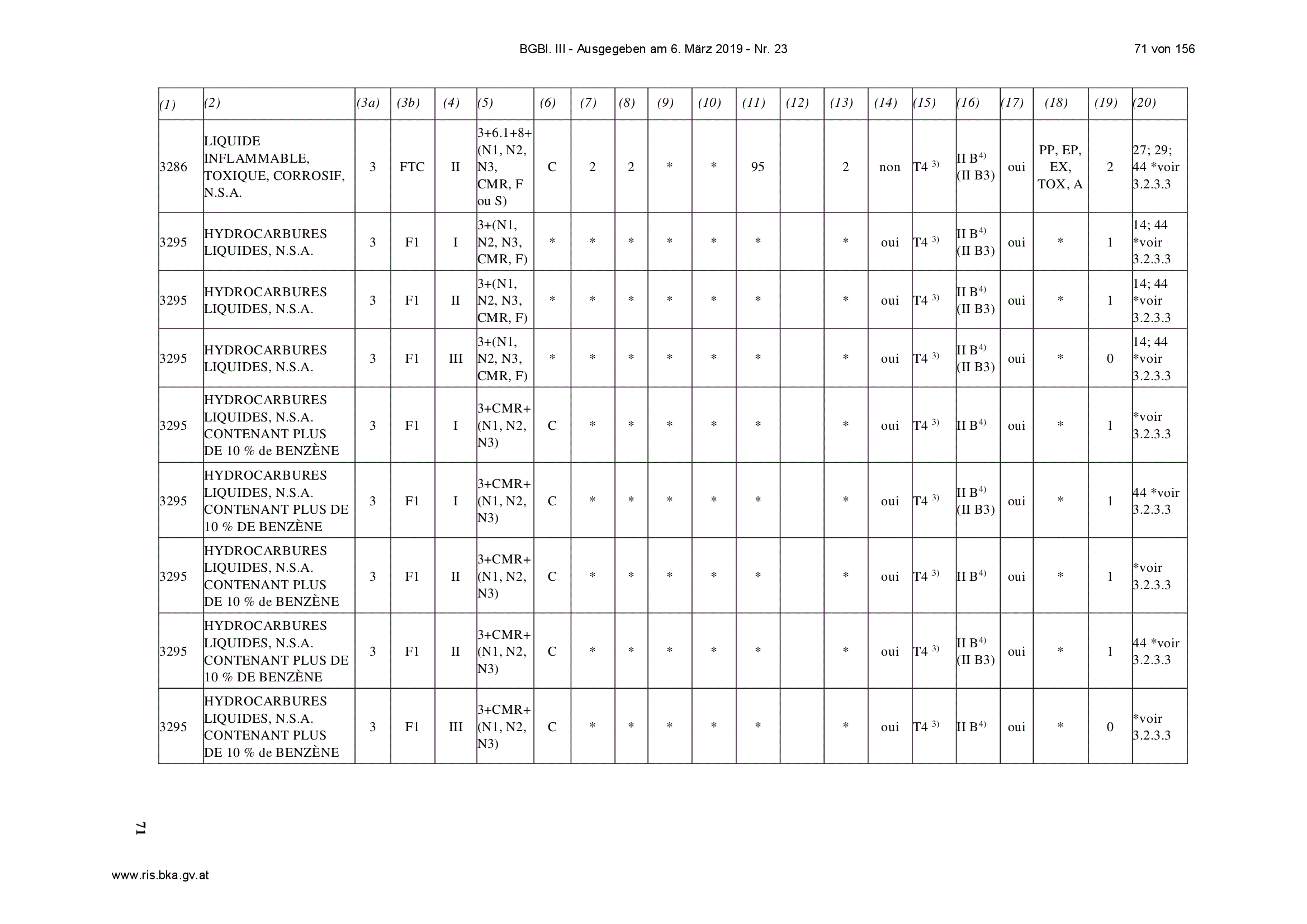 BGBl. III - Ausgegeben am 6. März 2019 - Nr. 23

71 von 156

| (1) | (2) | (3a) | (3b) | (4) | (5) | (6) | (7) | (8) | (9) | (10) | (11) | (12) | (13) | (14) | (15) | (16) | (17) | (18) | (19) | (20) |
|---|---|---|---|---|---|---|---|---|---|---|---|---|---|---|---|---|---|---|---|---|
| 3286 | LIQUIDE INFLAMMABLE, TOXIQUE, CORROSIF, N.S.A. | 3 | FTC | II | 3+6.1+8+ (N1, N2, N3, CMR, F ou S) | C | 2 | 2 | * | * | 95 | | 2 | non | T4 $^{3)}$ | II B$^{4)}$ (II B3) | oui | PP, EP, EX, TOX, A | 2 | 27; 29; 44 *voir 3.2.3.3 |
| 3295 | HYDROCARBURES LIQUIDES, N.S.A. | 3 | F1 | I | 3+(N1, N2, N3, CMR, F) | * | * | * | * | * | * | | * | oui | T4 $^{3)}$ | II B$^{4)}$ (II B3) | oui | * | 1 | 14; 44 *voir 3.2.3.3 |
| 3295 | HYDROCARBURES LIQUIDES, N.S.A. | 3 | F1 | II | 3+(N1, N2, N3, CMR, F) | * | * | * | * | * | * | | * | oui | T4 $^{3)}$ | II B$^{4)}$ (II B3) | oui | * | 1 | 14; 44 *voir 3.2.3.3 |
| 3295 | HYDROCARBURES LIQUIDES, N.S.A. | 3 | F1 | III | 3+(N1, N2, N3, CMR, F) | * | * | * | * | * | * | | * | oui | T4 $^{3)}$ | II B$^{4)}$ (II B3) | oui | * | 0 | 14; 44 *voir 3.2.3.3 |
| 3295 | HYDROCARBURES LIQUIDES, N.S.A. CONTENANT PLUS DE 10 % de BENZÈNE | 3 | F1 | I | 3+CMR+ (N1, N2, N3) | C | * | * | * | * | * | | * | oui | T4 $^{3)}$ | II B$^{4)}$ | oui | * | 1 | *voir 3.2.3.3 |
| 3295 | HYDROCARBURES LIQUIDES, N.S.A. CONTENANT PLUS DE 10 % DE BENZÈNE | 3 | F1 | I | 3+CMR+ (N1, N2, N3) | C | * | * | * | * | * | | * | oui | T4 $^{3)}$ | II B$^{4)}$ (II B3) | oui | * | 1 | 44 *voir 3.2.3.3 |
| 3295 | HYDROCARBURES LIQUIDES, N.S.A. CONTENANT PLUS DE 10 % de BENZÈNE | 3 | F1 | II | 3+CMR+ (N1, N2, N3) | C | * | * | * | * | * | | * | oui | T4 $^{3)}$ | II B$^{4)}$ | oui | * | 1 | *voir 3.2.3.3 |
| 3295 | HYDROCARBURES LIQUIDES, N.S.A. CONTENANT PLUS DE 10 % DE BENZÈNE | 3 | F1 | II | 3+CMR+ (N1, N2, N3) | C | * | * | * | * | * | | * | oui | T4 $^{3)}$ | II B$^{4)}$ (II B3) | oui | * | 1 | 44 *voir 3.2.3.3 |
| 3295 | HYDROCARBURES LIQUIDES, N.S.A. CONTENANT PLUS DE 10 % de BENZÈNE | 3 | F1 | III | 3+CMR+ (N1, N2, N3) | C | * | * | * | * | * | | * | oui | T4 $^{3)}$ | II B$^{4)}$ | oui | * | 0 | *voir 3.2.3.3 |

71

www.ris.bka.gv.at